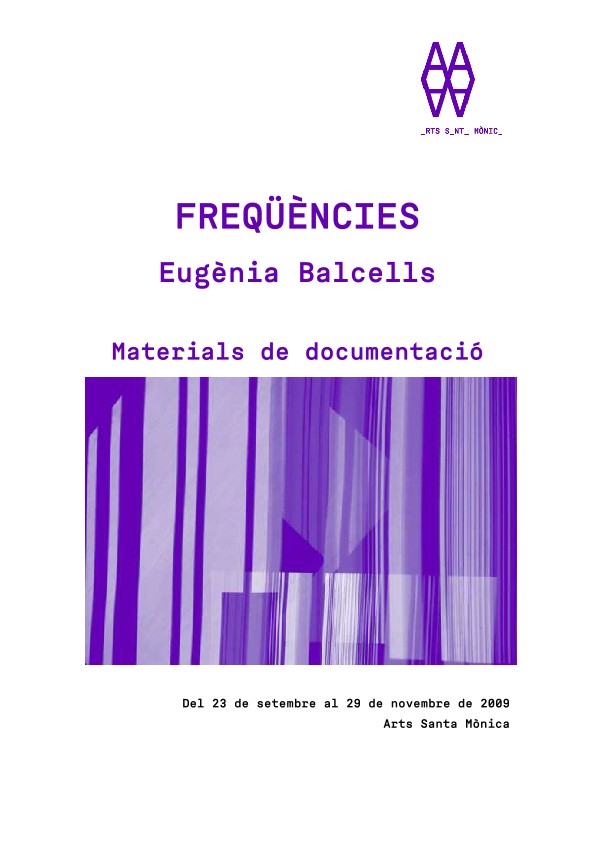 _RTS S_NT_ MÒNIC_

FREQÜÈNCIES

Eugènia Balcells

Materials de documentació

Del 23 de setembre al 29 de novembre de 2009
Arts Santa Mònica